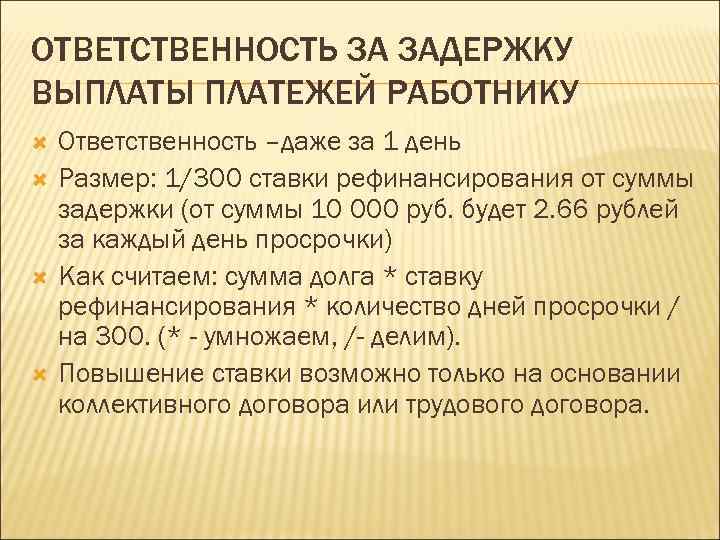 ОТВЕТСТВЕННОСТЬ ЗА ЗАДЕРЖКУ ВЫПЛАТЫ ПЛАТЕЖЕЙ РАБОТНИКУ

Ответственность –даже за 1 день

Размер: 1/300 ставки рефинансирования от суммы задержки (от суммы 10 000 руб. будет 2.66 рублей за каждый день просрочки)

Как считаем: сумма долга * ставку рефинансирования * количество дней просрочки / на 300. (* - умножаем, /- делим).

Повышение ставки возможно только на основании коллективного договора или трудового договора.